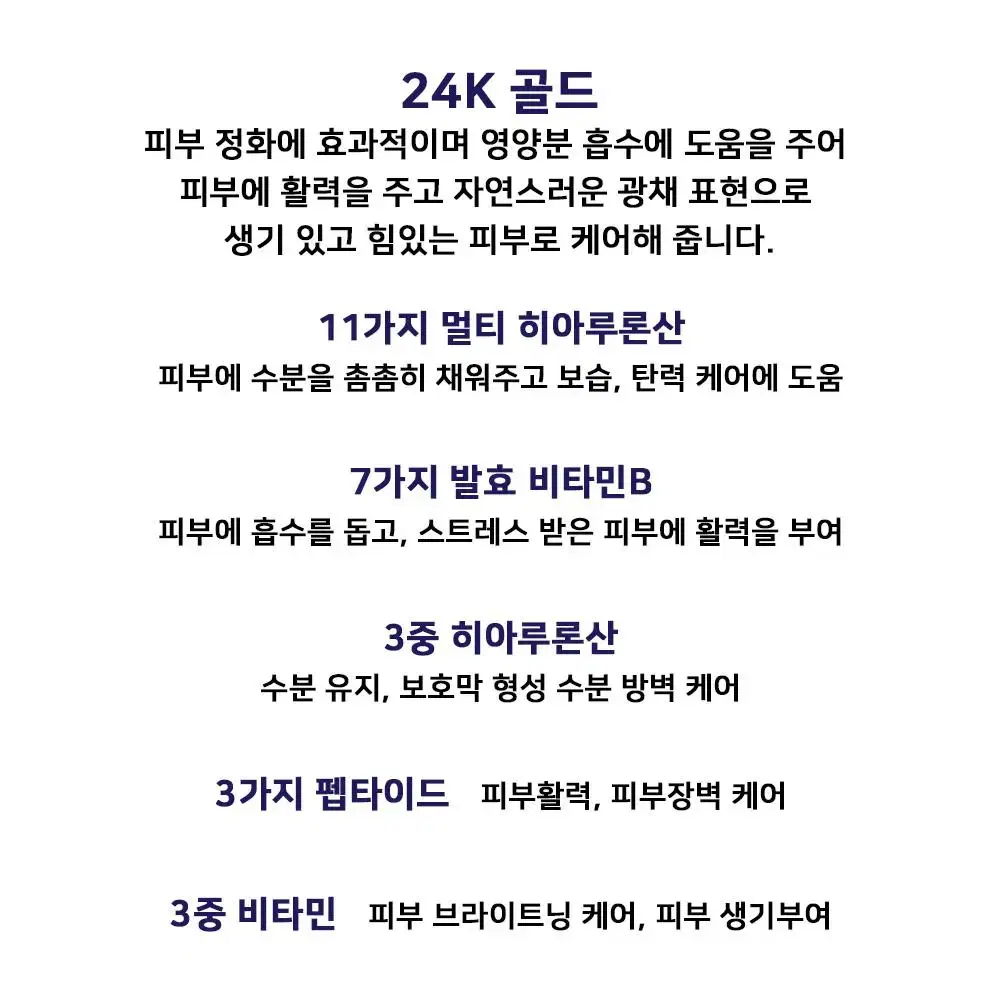 24K 골드
피부 정화에 효과적이며 영양분 흡수에 도움을 주어 피부에 활력을 주고 자연스러운 광채 표현으로 생기 있고 힘있는 피부로 케어해 줍니다.

11가지 멀티 히아루론산
피부에 수분을 촘촘히 채워주고 보습, 탄력 케어에 도움

7가지 발효 비타민B
피부에 흡수를 돕고, 스트레스 받은 피부에 활력을 부여

3중 히아루론산
수분 유지, 보호막 형성 수분 방벽 케어

3가지 펩타이드 피부활력, 피부장벽 케어

3중 비타민 피부 브라이트닝 케어, 피부 생기부여